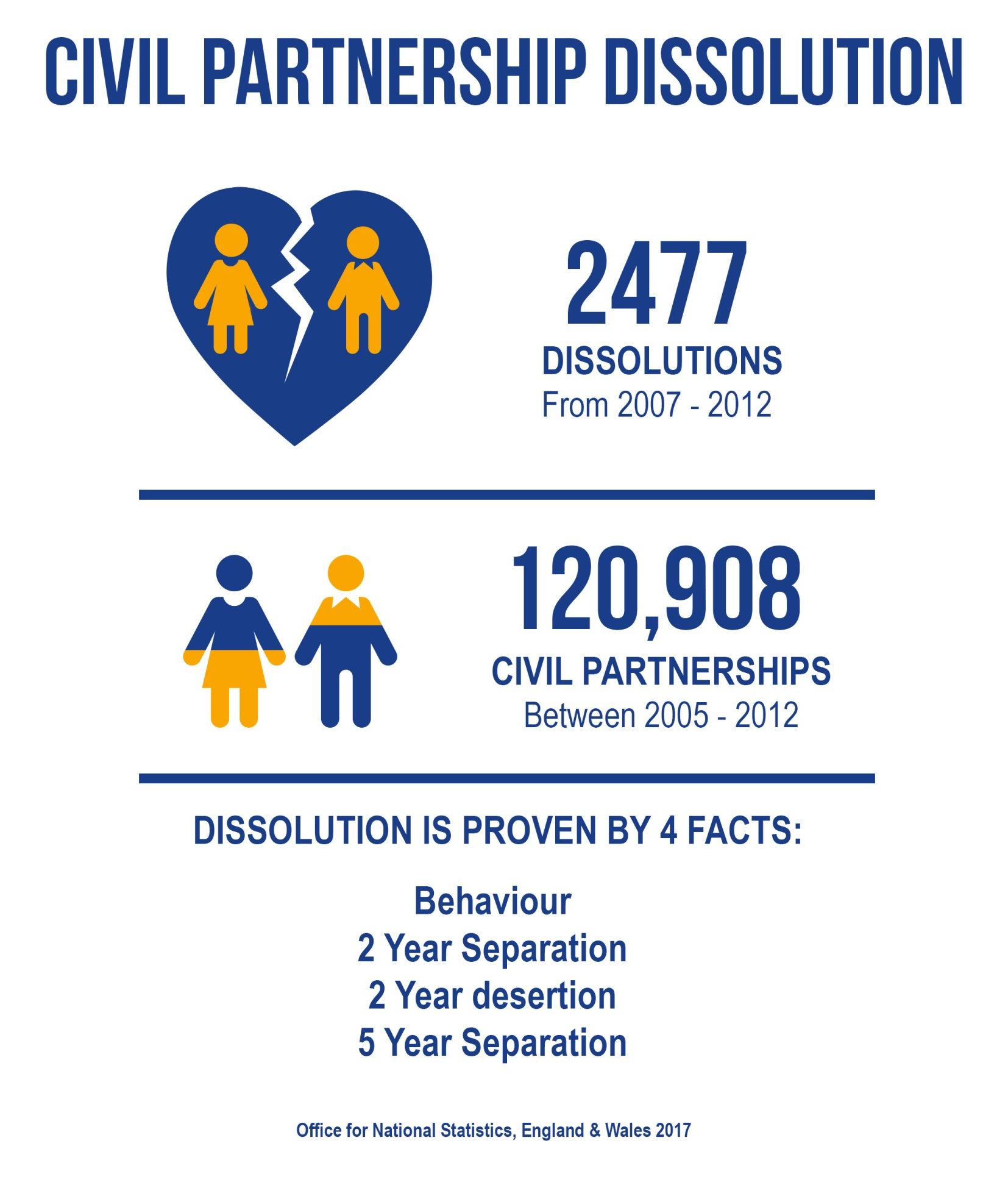 CIVIL PARTNERSHIP DISSOLUTION

2477
DISSOLUTIONS
From 2007 - 2012

120,908
CIVIL PARTNERSHIPS
Between 2005 - 2012

DISSOLUTION IS PROVEN BY 4 FACTS:

Behaviour
2 Year Separation
2 Year desertion
5 Year Separation

Office for National Statistics, England & Wales 2017